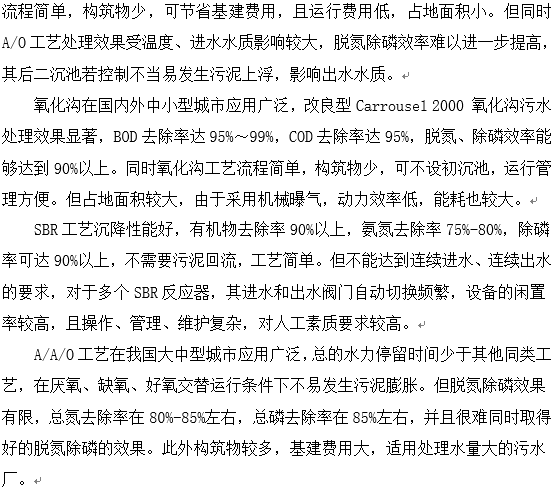 流程简单，构筑物少，可节省基建费用，且运行费用低，占地面积小。但同时 A/O 工艺处理效果受温度、进水水质影响较大，脱氮除磷效率难以进一步提高，其后二沉池若控制不当易发生污泥上浮，影响出水水质。

氧化沟在国内外中小型城市应用广泛，改良型 Carrousel 2000 氧化沟污水处理效果显著，BOD 去除率达 95%～99%，COD 去除率达 95%，脱氮、除磷效率能够达到 90%以上。同时氧化沟工艺流程简单，构筑物少，可不设初沉池，运行管理方便。但占地面积较大，由于采用机械曝气，动力效率低，能耗也较大。

SBR 工艺沉降性能好，有机物去除率 90%以上，氨氮去除率 75%-80%，除磷率可达 90%以上，不需要污泥回流，工艺简单。但不能达到连续进水、连续出水的要求，对于多个 SBR 反应器，其进水和出水阀门自动切换频繁，设备的闲置率较高，且操作、管理、维护复杂，对人工素质要求较高。

A/A/O 工艺在我国大中型城市应用广泛，总的水力停留时间少于其他同类工艺，在厌氧、缺氧、好氧交替运行条件下不易发生污泥膨胀。但脱氮除磷效果有限，总氮去除率在 80%-85%左右，总磷去除率在 85%左右，并且很难同时取得好的脱氮除磷的效果。此外构筑物较多，基建费用大，适用处理水量大的污水厂。